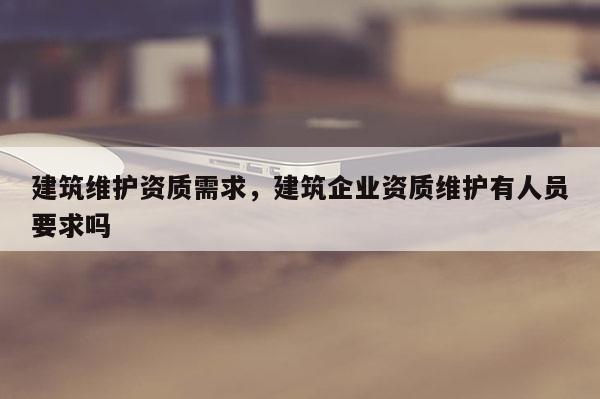 建筑维护资质需求，建筑企业资质维护有人员要求吗